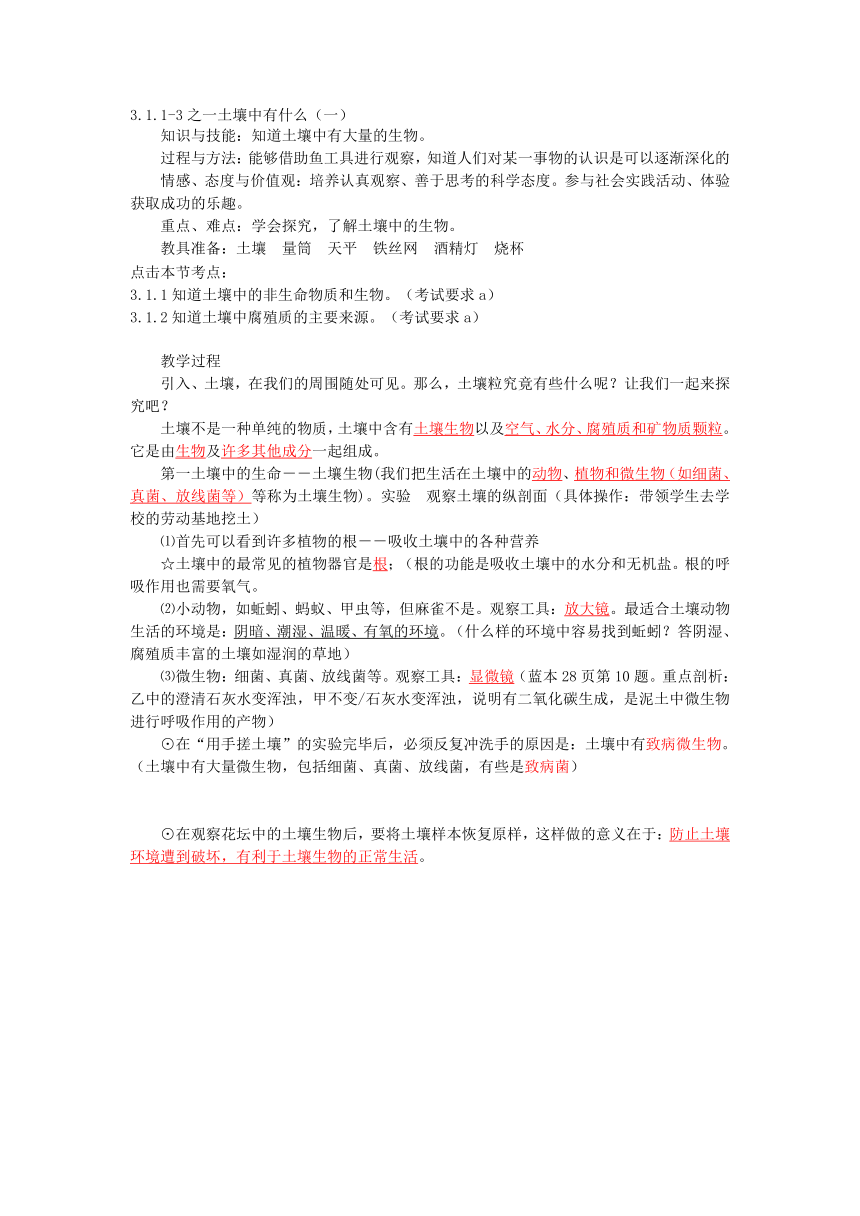 3.1.1-3之一土壤中有什么（一）

知识与技能：知道土壤中有大量的生物。

过程与方法：能够借助鱼工具进行观察，知道人们对某一事物的认识是可以逐渐深化的

情感、态度与价值观：培养认真观察、善于思考的科学态度。参与社会实践活动、体验获取成功的乐趣。

重点、难点：学会探究，了解土壤中的生物。

教具准备：土壤 量筒 天平 铁丝网 酒精灯 烧杯

点击本节考点：

3.1.1知道土壤中的非生命物质和生物。（考试要求a）

3.1.2知道土壤中腐殖质的主要来源。（考试要求a）

教学过程

引入、土壤，在我们的周围随处可见。那么，土壤粒究竟有些什么呢？让我们一起来探究吧？

土壤不是一种单纯的物质，土壤中含有土壤生物以及空气、水分、腐殖质和矿物质颗粒。它是由生物及许多其他成分一起组成。

第一土壤中的生命－－土壤生物(我们把生活在土壤中的动物、植物和微生物（如细菌、真菌、放线菌等）等称为土壤生物)。实验 观察土壤的纵剖面（具体操作：带领学生去学校的劳动基地挖土）

⑴首先可以看到许多植物的根－－吸收土壤中的各种营养

☆土壤中的最常见的植物器官是根；（根的功能是吸收土壤中的水分和无机盐。根的呼吸作用也需要氧气。

⑵小动物，如蚯蚓、蚂蚁、甲虫等，但麻雀不是。观察工具：放大镜。最适合土壤动物生活的环境是：阴暗、潮湿、温暖、有氧的环境。（什么样的环境中容易找到蚯蚓？答阴湿、腐殖质丰富的土壤如湿润的草地）

⑶微生物：细菌、真菌、放线菌等。观察工具：显微镜（蓝本28页第10题。重点剖析：乙中的澄清石灰水变浑浊，甲不变/石灰水变浑浊，说明有二氧化碳生成，是泥土中微生物进行呼吸作用的产物）

⊙在“用手搓土壤”的实验完毕后，必须反复冲洗手的原因是：土壤中有致病微生物。（土壤中有大量微生物，包括细菌、真菌、放线菌，有些是致病菌）

⊙在观察花坛中的土壤生物后，要将土壤样本恢复原样，这样做的意义在于：防止土壤环境遭到破坏，有利于土壤生物的正常生活。